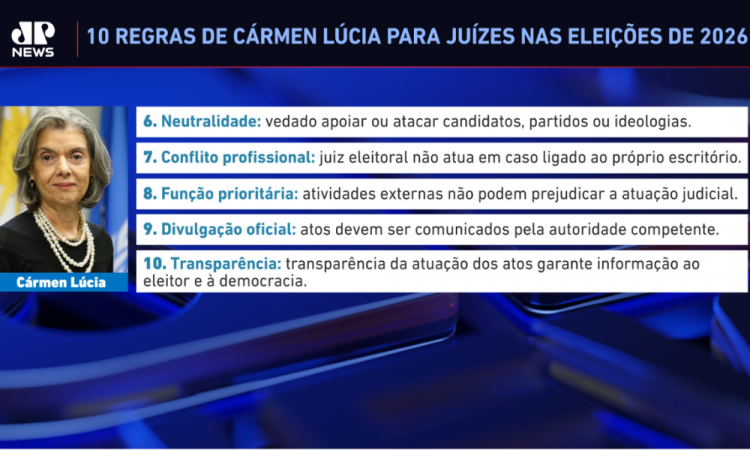 JP NEWS

10 REGRAS DE CÁRMEN LÚCIA PARA JUÍZES NAS ELEIÇÕES DE 2026

Cármen Lúcia

6. Neutralidade: vedado apoiar ou atacar candidatos, partidos ou ideologias.

7. Conflito profissional: juiz eleitoral não atua em caso ligado ao próprio escritório.

8. Função prioritária: atividades externas não podem prejudicar a atuação judicial.

9. Divulgação oficial: atos devem ser comunicados pela autoridade competente.

10. Transparência: transparência da atuação dos atos garante informação ao eleitor e à democracia.